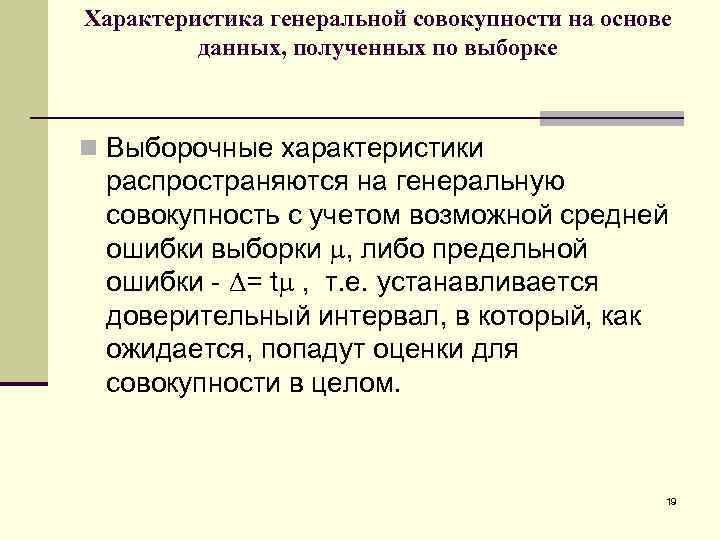 Характеристика генеральной совокупности на основе данных, полученных по выборке

Выборочные характеристики распространяются на генеральную совокупность с учетом возможной средней ошибки выборки $\mu$, либо предельной ошибки - $\Delta = t\mu$ , т.е. устанавливается доверительный интервал, в который, как ожидается, попадут оценки для совокупности в целом.

19